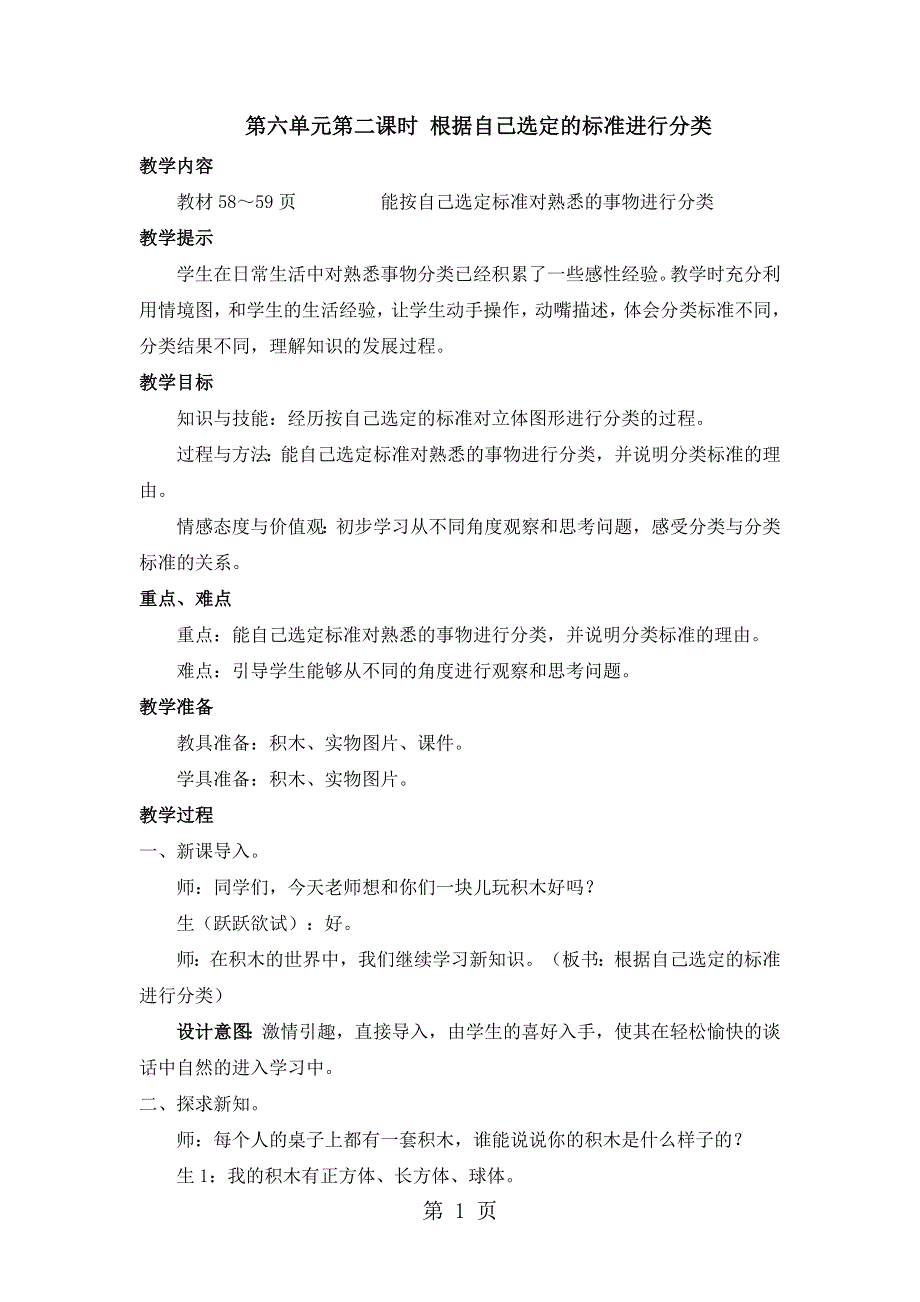 第六单元第二课时 根据自己选定的标准进行分类

教学内容

教材 58～59 页　　　　能按自己选定标准对熟悉的事物进行分类

教学提示

学生在日常生活中对熟悉事物分类已经积累了一些感性经验。教学时充分利用情境图，和学生的生活经验，让学生动手操作，动嘴描述，体会分类标准不同，分类结果不同，理解知识的发展过程。

教学目标

知识与技能：经历按自己选定的标准对立体图形进行分类的过程。

过程与方法：能自己选定标准对熟悉的事物进行分类，并说明分类标准的理由。

情感态度与价值观：初步学习从不同角度观察和思考问题，感受分类与分类标准的关系。

重点、难点

重点：能自己选定标准对熟悉的事物进行分类，并说明分类标准的理由。

难点：引导学生能够从不同的角度进行观察和思考问题。

教学准备

教具准备：积木、实物图片、课件。

学具准备：积木、实物图片。

教学过程

一、新课导入。

师：同学们，今天老师想和你们一块儿玩积木好吗？

生（跃跃欲试）：好。

师：在积木的世界中，我们继续学习新知识。（板书：根据自己选定的标准进行分类）

设计意图：激情引趣，直接导入，由学生的喜好入手，使其在轻松愉快的谈话中自然的进入学习中。

二、探求新知。

师：每个人的桌子上都有一套积木，谁能说说你的积木是什么样子的？

生 1：我的积木有正方体、长方体、球体。

第 1 页